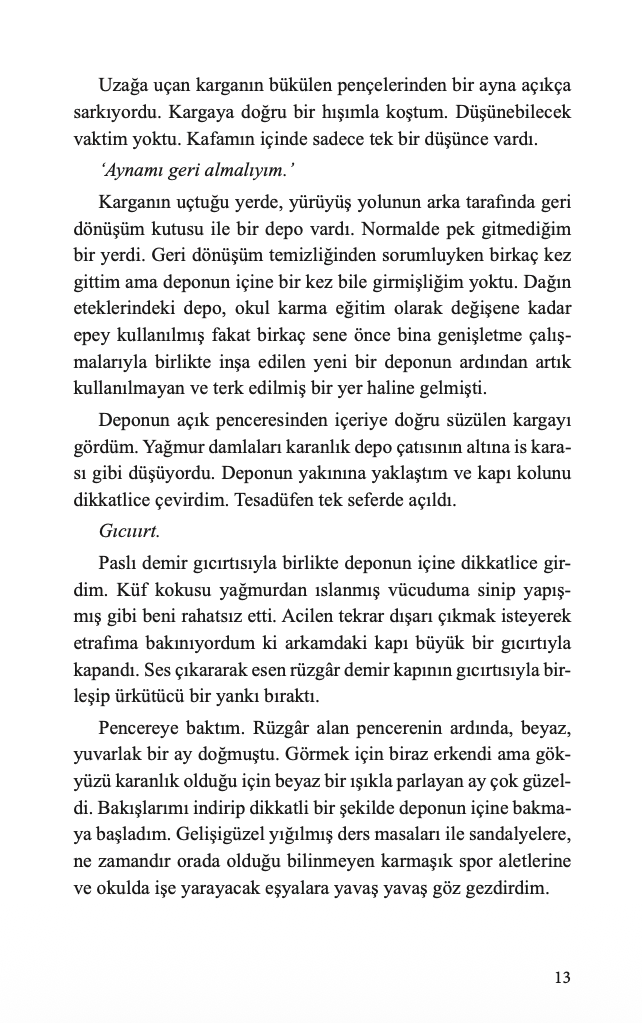 Uzağa uçan karganın bükülen pençelerinden bir ayna açıkça sarkıyordu. Kargaya doğru bir hışımla koştum. Düşünebilecek vaktim yoktu. Kafamın içinde sadece tek bir düşünce vardı.

'Aynamı geri almalıyım.'

Karganın uçtuğu yerde, yürüyüş yolunun arka tarafında geri dönüşüm kutusu ile bir depo vardı. Normalde pek gitmediğim bir yerdi. Geri dönüşüm temizliğinden sorumluyken birkaç kez gittim ama deponun içine bir kez bile girmişliğim yoktu. Dağın eteklerindeki depo, okul karma eğitim olarak değişene kadar epey kullanılmış fakat birkaç sene önce bina genişletme çalışmalarıyla birlikte inşa edilen yeni bir deponun ardından artık kullanılmayan ve terk edilmiş bir yer haline gelmişti.

Deponun açık penceresinden içeriye doğru süzülen kargayı gördüm. Yağmur damlaları karanlık depo çatısının altına is karası gibi düşüyordu. Deponun yakınına yaklaştım ve kapı kolunu dikkatlice çevirdim. Tesadüfen tek seferde açıldı.

Gıcıırt.

Paslı demir gıcırtısıyla birlikte deponun içine dikkatlice girdim. Küf kokusu yağmurdan ıslanmış vücuduma sinip yapışmış gibi beni rahatsız etti. Acilen tekrar dışarı çıkmak isteyerek etrafıma bakınıyordum ki arkamdaki kapı büyük bir gıcırtıyla kapandı. Ses çıkararak esen rüzgâr demir kapının gıcırtısıyla birleşip ürkütücü bir yankı bıraktı.

Pencereye baktım. Rüzgâr alan pencerenin ardında, beyaz, yuvarlak bir ay doğmuştu. Görmek için biraz erkendi ama gökyüzü karanlık olduğu için beyaz bir ışıkla parlayan ay çok güzeldi. Bakışlarımı indirip dikkatli bir şekilde deponun içine bakmaya başladım. Gelişigüzel yığılmış ders masaları ile sandalyelere, ne zamandır orada olduğu bilinmeyen karmaşık spor aletlerine ve okulda işe yarayacak eşyalara yavaş yavaş göz gezdirdim.

13